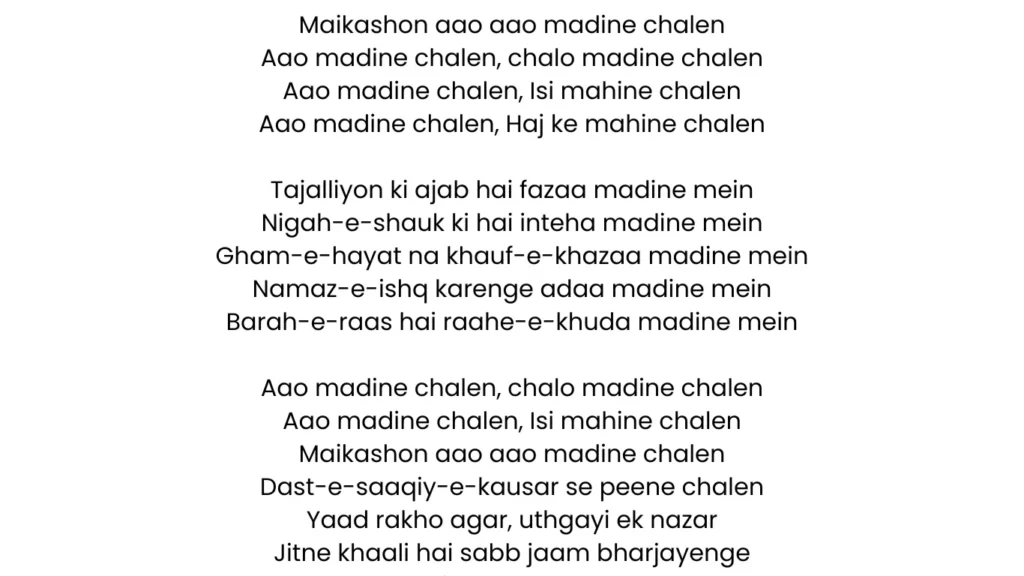 Maikashon aao aao madine chalen
Aao madine chalen, chalo madine chalen
Aao madine chalen, Isi mahine chalen
Aao madine chalen, Haj ke mahine chalen

Tajalliyon ki ajab hai fazaa madine mein
Nigah-e-shauk ki hai inteha madine mein
Gham-e-hayat na khauf-e-khazaa madine mein
Namaz-e-ishq karenge adaa madine mein
Barah-e-raas hai raahe-e-khuda madine mein

Aao madine chalen, chalo madine chalen
Aao madine chalen, Isi mahine chalen
Maikashon aao aao madine chalen
Dast-e-saaqiy-e-kausar se peene chalen
Yaad rakho agar, uthgayi ek nazar
Jitne khaali hai sabb jaam bharjayenge